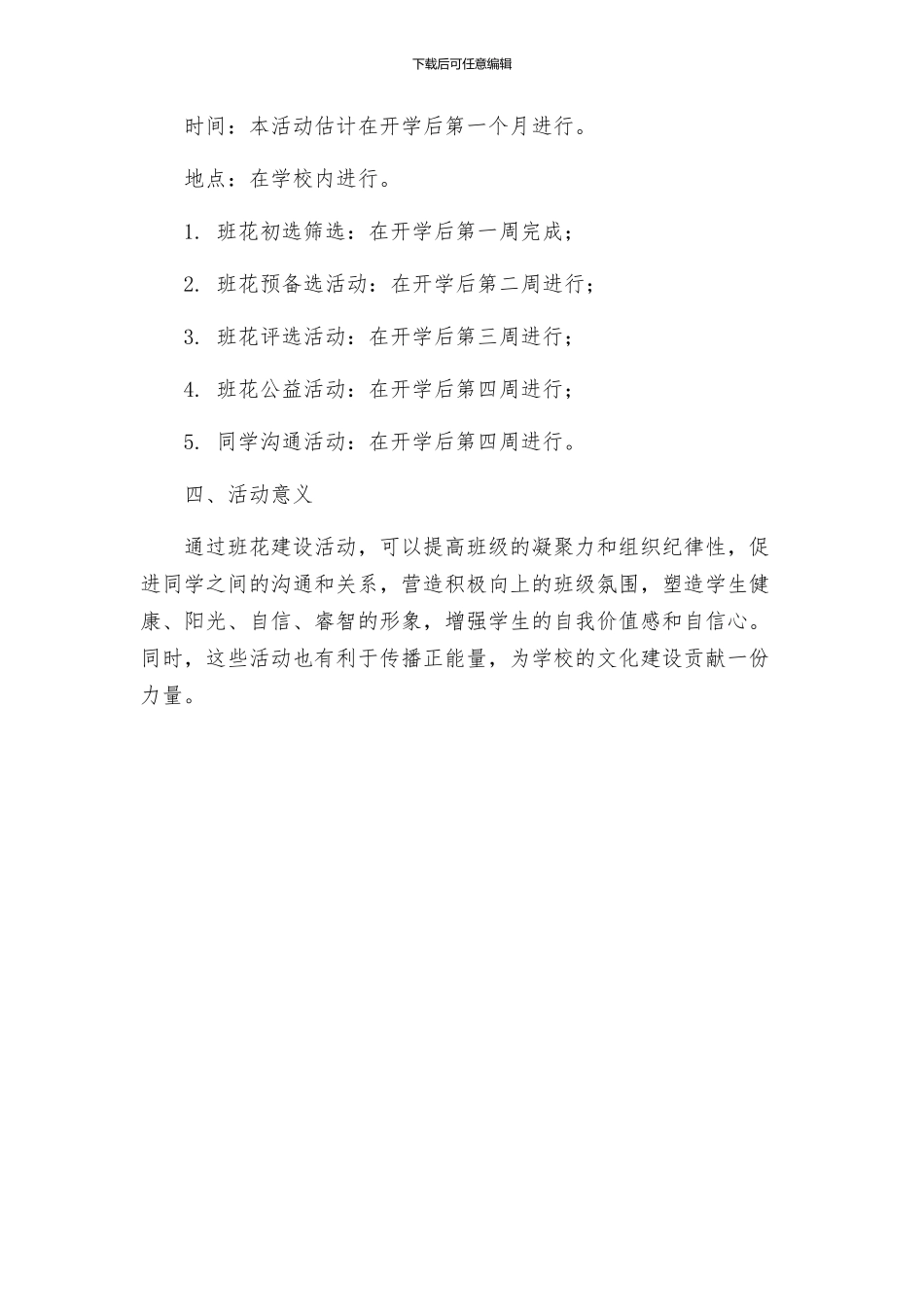 下载后可任意编辑

时间：本活动估计在开学后第一个月进行。

地点：在学校内进行。

1. 班花初选筛选：在开学后第一周完成；

2. 班花预备选活动：在开学后第二周进行；

3. 班花评选活动：在开学后第三周进行；

4. 班花公益活动：在开学后第四周进行；

5. 同学沟通活动：在开学后第四周进行。

四、活动意义

通过班花建设活动，可以提高班级的凝聚力和组织纪律性，促进同学之间的沟通和关系，营造积极向上的班级氛围，塑造学生健康、阳光、自信、睿智的形象，增强学生的自我价值感和自信心。同时，这些活动也有利于传播正能量，为学校的文化建设贡献一份力量。